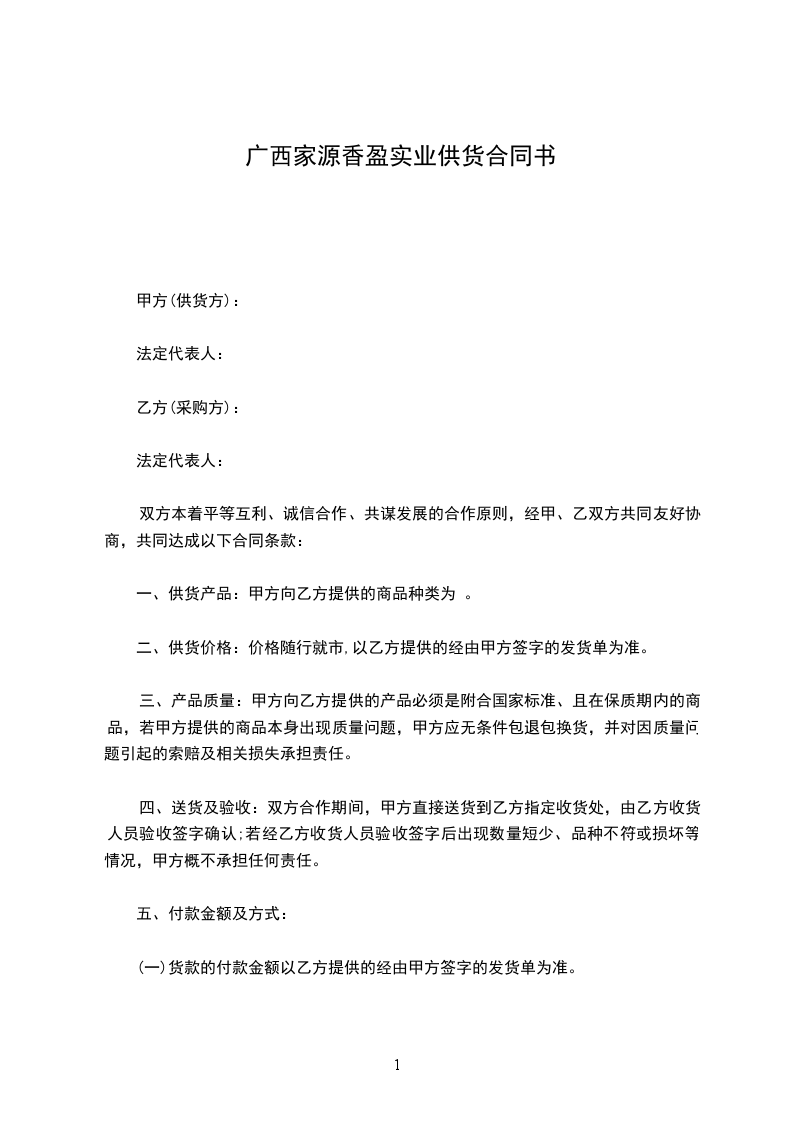 广西家源香盈实业供货合同书

甲方(供货方)：

法定代表人：

乙方(采购方)：

法定代表人：

双方本着平等互利、诚信合作、共谋发展的合作原则，经甲、乙双方共同友好协商，共同达成以下合同条款：

一、供货产品：甲方向乙方提供的商品种类为 。

二、供货价格：价格随行就市，以乙方提供的经由甲方签字的发货单为准。

三、产品质量：甲方向乙方提供的产品必须是附合国家标准、且在保质期内的商品，若甲方提供的商品本身出现质量问题，甲方应无条件包退包换货，并对因质量问题引起的索赔及相关损失承担责任。

四、送货及验收：双方合作期间，甲方直接送货到乙方指定收货处，由乙方收货人员验收签字确认；若经乙方收货人员验收签字后出现数量短少、品种不符或损坏等情况，甲方概不承担任何责任。

五、付款金额及方式：

(一)货款的付款金额以乙方提供的经由甲方签字的发货单为准。

1